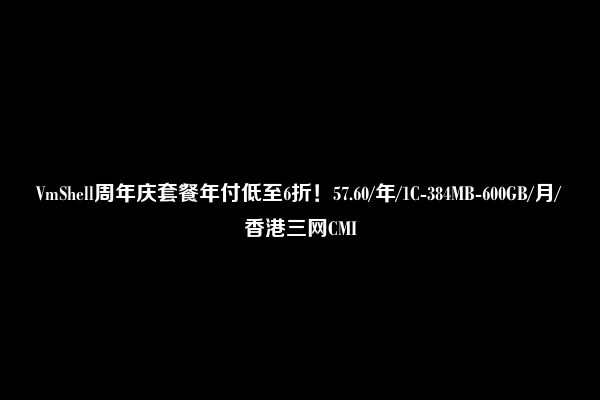 VmShell周年庆套餐年付低至6折！57.60/年/1C-384MB-600GB/月/香港三网CMI